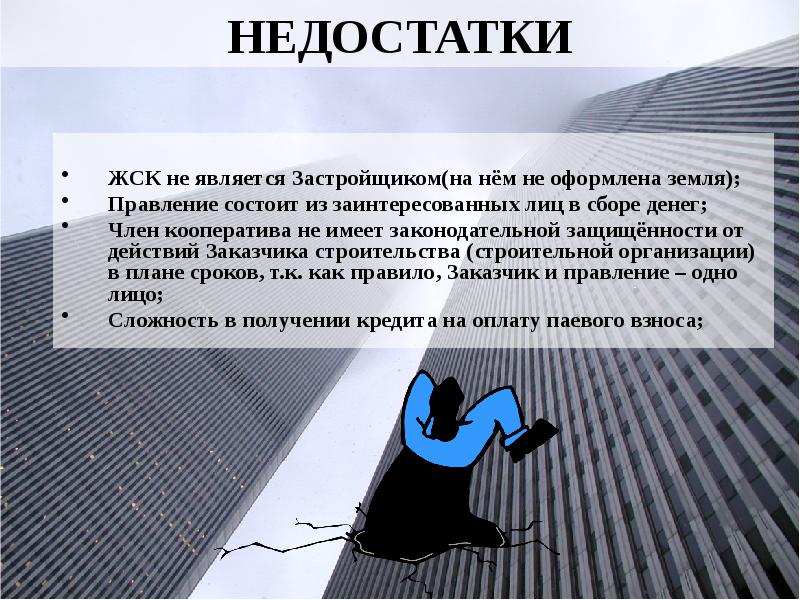 НЕДОСТАТКИ

• ЖСК не является Застройщиком(на нём не оформлена земля);
• Правление состоит из заинтересованных лиц в сборе денег;
• Член кооператива не имеет законодательной защищённости от действий Заказчика строительства (строительной организации) в плане сроков, т.к. как правило, Заказчик и правление – одно лицо;
• Сложность в получении кредита на оплату паевого взноса;